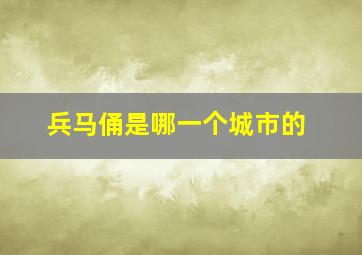 兵马俑是哪一个城市的